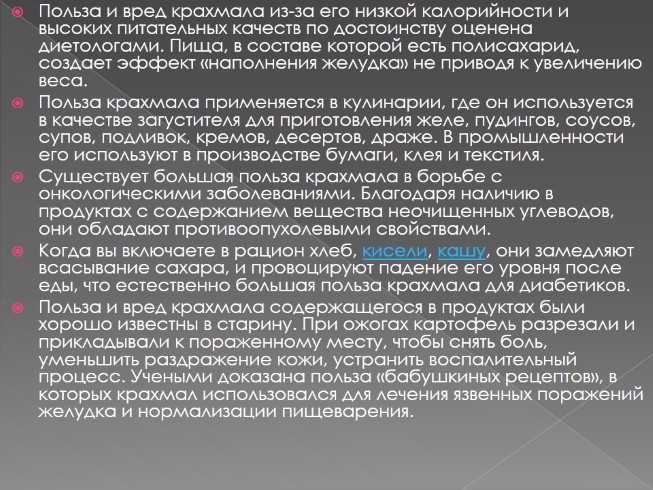 • Польза и вред крахмала из-за его низкой калорийности и высоких питательных качеств по достоинству оценена диетологами. Пища, в составе которой есть полисахарид, создает эффект «наполнения желудка» не приводя к увеличению веса.

• Польза крахмала применяется в кулинарии, где он используется в качестве загустителя для приготовления желе, пудингов, соусов, супов, подливок, кремов, десертов, драже. В промышленности его используют в производстве бумаги, клея и текстиля.

• Существует большая польза крахмала в борьбе с онкологическими заболеваниями. Благодаря наличию в продуктах с содержанием вещества неочищенных углеводов, они обладают противоопухолевыми свойствами.

• Когда вы включаете в рацион хлеб, кисели, кашу, они замедляют всасывание сахара, и провоцируют падение его уровня после еды, что естественно большая польза крахмала для диабетиков.

• Польза и вред крахмала содержащегося в продуктах были хорошо известны в старину. При ожогах картофель разрезали и прикладывали к пораженному месту, чтобы снять боль, уменьшить раздражение кожи, устранить воспалительный процесс. Учеными доказана польза «бабушкиных рецептов», в которых крахмал использовался для лечения язвенных поражений желудка и нормализации пищеварения.